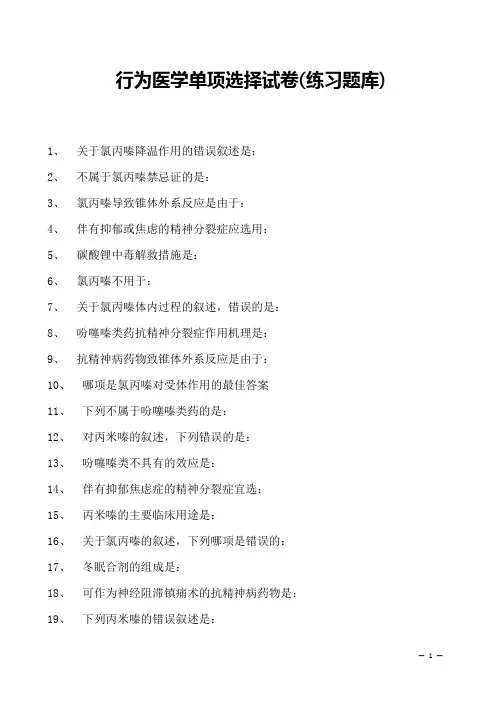 行为医学单项选择试卷(练习题库)

1、 关于氯丙嗪降温作用的错误叙述是:

2、 不属于氯丙嗪禁忌证的是:

3、 氯丙嗪导致锥体外系反应是由于:

4、 伴有抑郁或焦虑的精神分裂症应选用:

5、 碳酸锂中毒解救措施是:

6、 氯丙嗪不用于:

7、 关于氯丙嗪体内过程的叙述，错误的是:

8、 吩噻嗪类药抗精神分裂症作用机理是:

9、 抗精神病药物致锥体外系反应是由于:

10、 哪项是氯丙嗪对受体作用的最佳答案

11、 下列不属于吩噻嗪类药的是:

12、 对丙米嗪的叙述，下列错误的是:

13、 吩噻嗪类不具有的效应是:

14、 伴有抑郁焦虑症的精神分裂症宜选:

15、 丙米嗪的主要临床用途是:

16、 关于氯丙嗪的叙述，下列哪项是错误的:

17、 冬眠合剂的组成是:

18、 可作为神经阻滞镇痛术的抗精神病药物是:

19、 下列丙米嗪的错误叙述是:

— 1 —